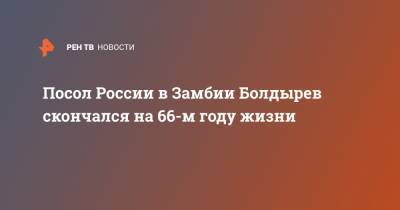 РЕН ТВ НОВОСТИ

Посол России в Замбии Болдырев скончался на 66-м году жизни